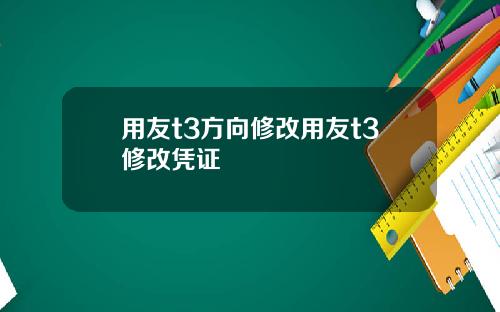 用友t3方向修改用友t3修改凭证